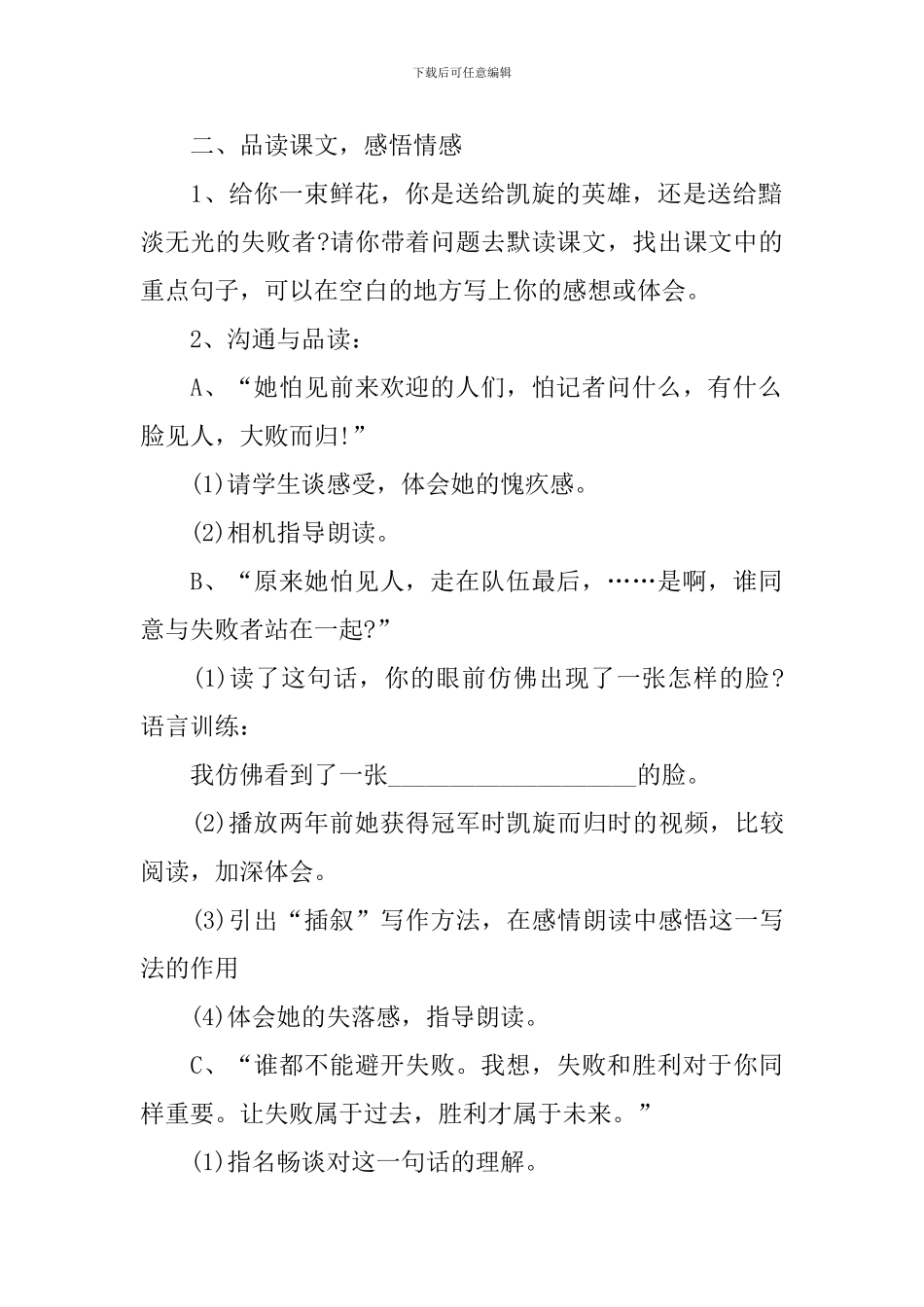 下载后可任意编辑

二、品读课文，感悟情感

1、给你一束鲜花，你是送给凯旋的英雄，还是送给黯淡无光的失败者?请你带着问题去默读课文，找出课文中的重点句子，可以在空白的地方写上你的感想或体会。

2、沟通与品读：

A、“她怕见前来欢迎的人们，怕记者问什么，有什么脸见人，大败而归!”

(1)请学生谈感受，体会她的愧疚感。

(2)相机指导朗读。

B、“原来她怕见人，走在队伍最后，……是啊，谁同意与失败者站在一起?”

(1)读了这句话，你的眼前仿佛出现了一张怎样的脸?语言训练：

我仿佛看到了一张____________________的脸。

(2)播放两年前她获得冠军时凯旋而归时的视频，比较阅读，加深体会。

(3)引出“插叙”写作方法，在感情朗读中感悟这一写法的作用

(4)体会她的失落感，指导朗读。

C、“谁都不能避开失败。我想，失败和胜利对于你同样重要。让失败属于过去，胜利才属于未来。”

(1)指名畅谈对这一句话的理解。